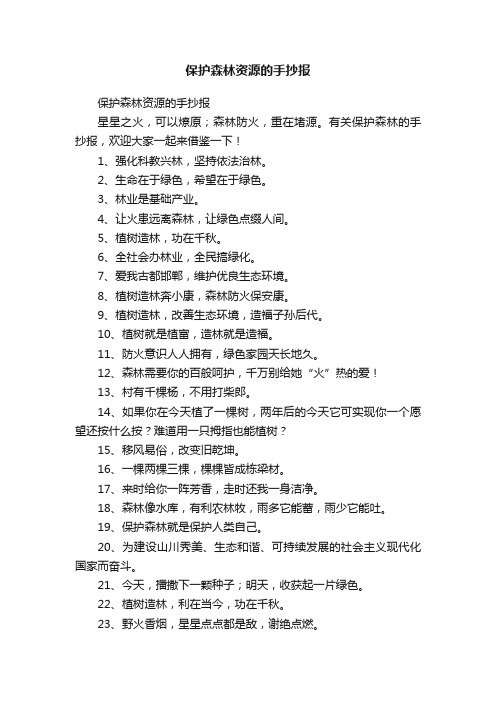 保护森林资源的手抄报

保护森林资源的手抄报

星星之火，可以燎原；森林防火，重在堵源。有关保护森林的手抄报，欢迎大家一起来借鉴一下！

1、强化科教兴林，坚持依法治林。

2、生命在于绿色，希望在于绿色。

3、林业是基础产业。

4、让火患远离森林，让绿色点缀人间。

5、植树造林，功在千秋。

6、全社会办林业，全民搞绿化。

7、爱我古都邯郸，维护优良生态环境。

8、植树造林奔小康，森林防火保安康。

9、植树造林，改善生态环境，造福子孙后代。

10、植树就是植富，造林就是造福。

11、防火意识人人拥有，绿色家园天长地久。

12、森林需要你的百般呵护，千万别给她“火”热的爱！

13、村有千棵杨，不用打柴郎。

14、如果你在今天植了一棵树，两年后的今天它可实现你一个愿望还按什么按？难道用一只拇指也能植树？

15、移风易俗，改变旧乾坤。

16、一棵两棵三棵，棵棵皆成栋梁材。

17、来时给你一阵芳香，走时还我一身洁净。

18、森林像水库，有利农林牧，雨多它能蓄，雨少它能吐。

19、保护森林就是保护人类自己。

20、为建设山川秀美、生态和谐、可持续发展的社会主义现代化国家而奋斗。

21、今天，播撒下一颗种子；明天，收获起一片绿色。

22、植树造林，利在当今，功在千秋。

23、野火香烟，星星点点都是敌，谢绝点燃。